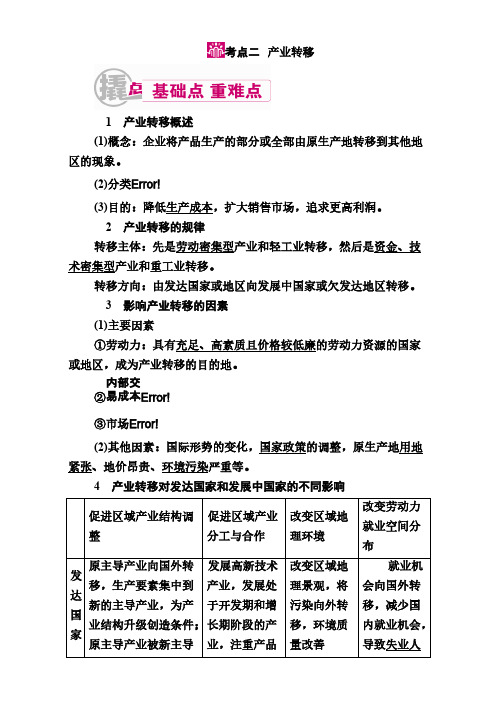 考点二 产业转移

撬点 基础点 重难点

1 产业转移概述

(1)概念：企业将产品生产的部分或全部由原生产地转移到其他地区的现象。

(2)分类Error!

(3)目的：降低生产成本，扩大销售市场，追求更高利润。

2 产业转移的规律

转移主体：先是劳动密集型产业和轻工业转移，然后是资金、技术密集型产业和重工业转移。

转移方向：由发达国家或地区向发展中国家或欠发达地区转移。

3 影响产业转移的因素

(1)主要因素

①劳动力：具有充足、高素质且价格较低廉的劳动力资源的国家或地区，成为产业转移的目的地。

内部交
②易成本Error!

③市场Error!

(2)其他因素：国际形势的变化，国家政策的调整，原生产地用地紧张、地价昂贵、环境污染严重等。

4 产业转移对发达国家和发展中国家的不同影响

| | 促进区域产业结构调整 | 促进区域产业分工与合作 | 改变区域地理环境 | 改变劳动力就业空间分布 |
|---|---|---|---|---|
| 发达国家 | 原主导产业向国外转移，生产要素集中到新的主导产业，为产业结构升级创造条件；原主导产业被新主导 | 发展高新技术产业，发展处于开发期和增长期阶段的产业，注重产品 | 改变区域地理景观，将污染向外转移，环境质量改善 | 就业机会向国外转移，减少国内就业机会，导致失业人 |